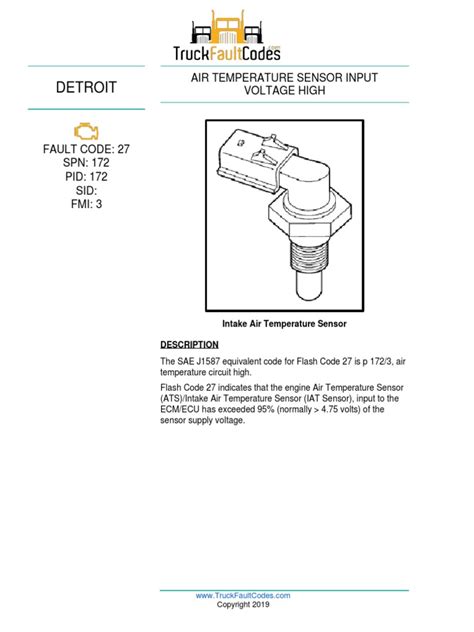 TruckFaultCodes.com

DETROIT

FAULT CODE: 27
SPN: 172
PID: 172
SID:
FMI: 3

AIR TEMPERATURE SENSOR INPUT VOLTAGE HIGH

Intake Air Temperature Sensor

DESCRIPTION

The SAE J1587 equivalent code for Flash Code 27 is p 172/3, air temperature circuit high.

Flash Code 27 indicates that the engine Air Temperature Sensor (ATS)/Intake Air Temperature Sensor (IAT Sensor), input to the ECM/ECU has exceeded 95% (normally > 4.75 volts) of the sensor supply voltage.

www.TruckFaultCodes.com
Copyright 2019